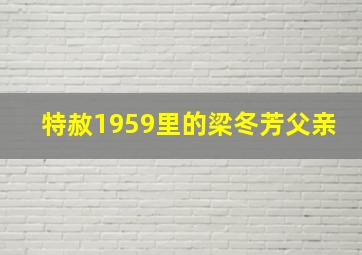 特赦1959里的梁冬芳父亲